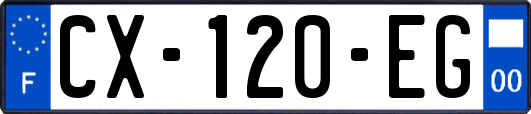 F
CX-120-EG
00